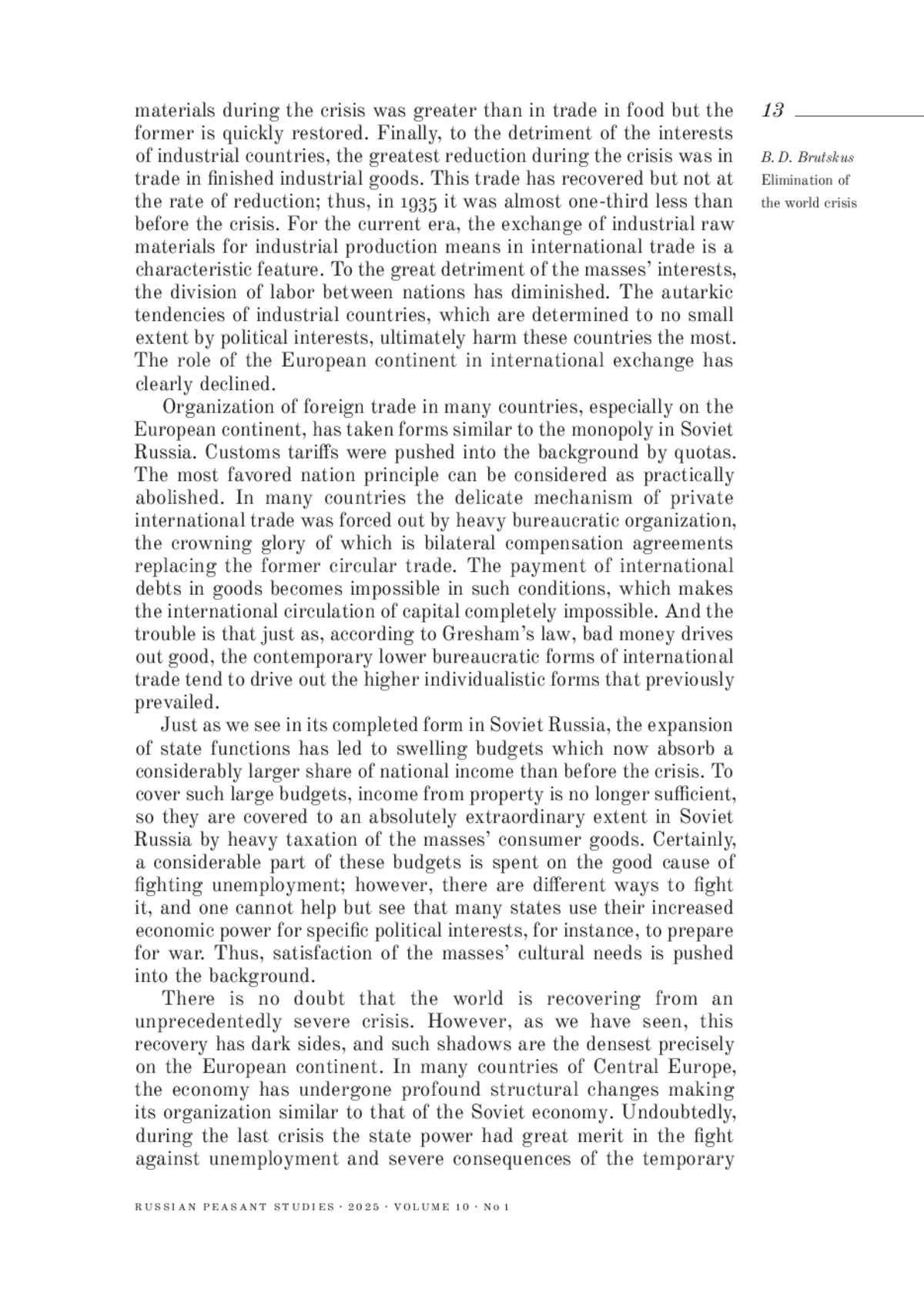 13

B. D. Brutskus
Elimination of the world crisis

materials during the crisis was greater than in trade in food but the former is quickly restored. Finally, to the detriment of the interests of industrial countries, the greatest reduction during the crisis was in trade in finished industrial goods. This trade has recovered but not at the rate of reduction; thus, in 1935 it was almost one-third less than before the crisis. For the current era, the exchange of industrial raw materials for industrial production means in international trade is a characteristic feature. To the great detriment of the masses' interests, the division of labor between nations has diminished. The autarkic tendencies of industrial countries, which are determined to no small extent by political interests, ultimately harm these countries the most. The role of the European continent in international exchange has clearly declined.

Organization of foreign trade in many countries, especially on the European continent, has taken forms similar to the monopoly in Soviet Russia. Customs tariffs were pushed into the background by quotas. The most favored nation principle can be considered as practically abolished. In many countries the delicate mechanism of private international trade was forced out by heavy bureaucratic organization, the crowning glory of which is bilateral compensation agreements replacing the former circular trade. The payment of international debts in goods becomes impossible in such conditions, which makes the international circulation of capital completely impossible. And the trouble is that just as, according to Gresham's law, bad money drives out good, the contemporary lower bureaucratic forms of international trade tend to drive out the higher individualistic forms that previously prevailed.

Just as we see in its completed form in Soviet Russia, the expansion of state functions has led to swelling budgets which now absorb a considerably larger share of national income than before the crisis. To cover such large budgets, income from property is no longer sufficient, so they are covered to an absolutely extraordinary extent in Soviet Russia by heavy taxation of the masses' consumer goods. Certainly, a considerable part of these budgets is spent on the good cause of fighting unemployment; however, there are different ways to fight it, and one cannot help but see that many states use their increased economic power for specific political interests, for instance, to prepare for war. Thus, satisfaction of the masses' cultural needs is pushed into the background.

There is no doubt that the world is recovering from an unprecedentedly severe crisis. However, as we have seen, this recovery has dark sides, and such shadows are the densest precisely on the European continent. In many countries of Central Europe, the economy has undergone profound structural changes making its organization similar to that of the Soviet economy. Undoubtedly, during the last crisis the state power had great merit in the fight against unemployment and severe consequences of the temporary

RUSSIAN PEASANT STUDIES · 2025 · VOLUME 10 · No 1